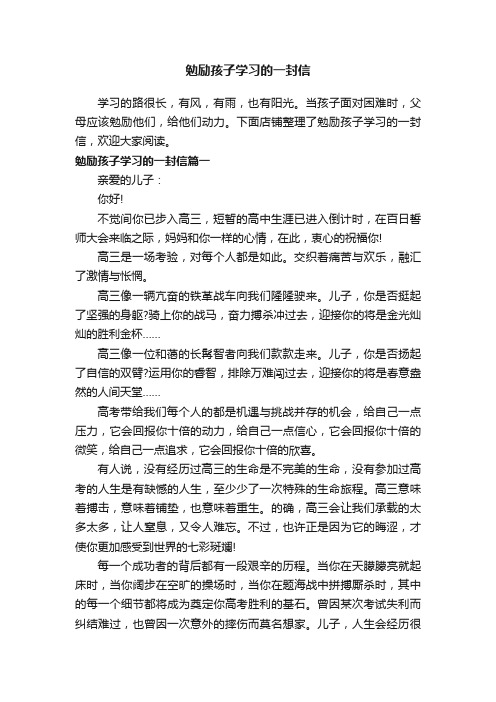 勉励孩子学习的一封信

学习的路很长，有风，有雨，也有阳光。当孩子面对困难时，父母应该勉励他们，给他们动力。下面店铺整理了勉励孩子学习的一封信，欢迎大家阅读。

勉励孩子学习的一封信篇一

亲爱的儿子：

你好!

不觉间你已步入高三，短暂的高中生涯已进入倒计时，在百日誓师大会来临之际，妈妈和你一样的心情，在此，衷心的祝福你!

高三是一场考验，对每个人都是如此。交织着痛苦与欢乐，融汇了激情与怅惘。

高三像一辆亢奋的铁革战车向我们隆隆驶来。儿子，你是否挺起了坚强的身躯?骑上你的战马，奋力搏杀冲过去，迎接你的将是金光灿灿的胜利金杯……

高三像一位和蔼的长髯智者向我们款款走来。儿子，你是否扬起了自信的双臂?运用你的睿智，排除万难闯过去，迎接你的将是春意盎然的人间天堂……

高考带给我们每个人的都是机遇与挑战并存的机会，给自己一点压力，它会回报你十倍的动力，给自己一点信心，它会回报你十倍的微笑，给自己一点追求，它会回报你十倍的欣喜。

有人说，没有经历过高三的生命是不完美的生命，没有参加过高考的人生是有缺憾的人生，至少少了一次特殊的生命旅程。高三意味着搏击，意味着铺垫，也意味着重生。的确，高三会让我们承载的太多太多，让人窒息，又令人难忘。不过，也许正是因为它的晦涩，才使你更加感受到世界的七彩斑斓!

每一个成功者的背后都有一段艰辛的历程。当你在天朦朦亮就起床时，当你阔步在空旷的操场时，当你在题海战中拼搏厮杀时，其中的每一个细节都将成为奠定你高考胜利的基石。曾因某次考试失利而纠结难过，也曾因一次意外的摔伤而莫名想家。儿子，人生会经历很